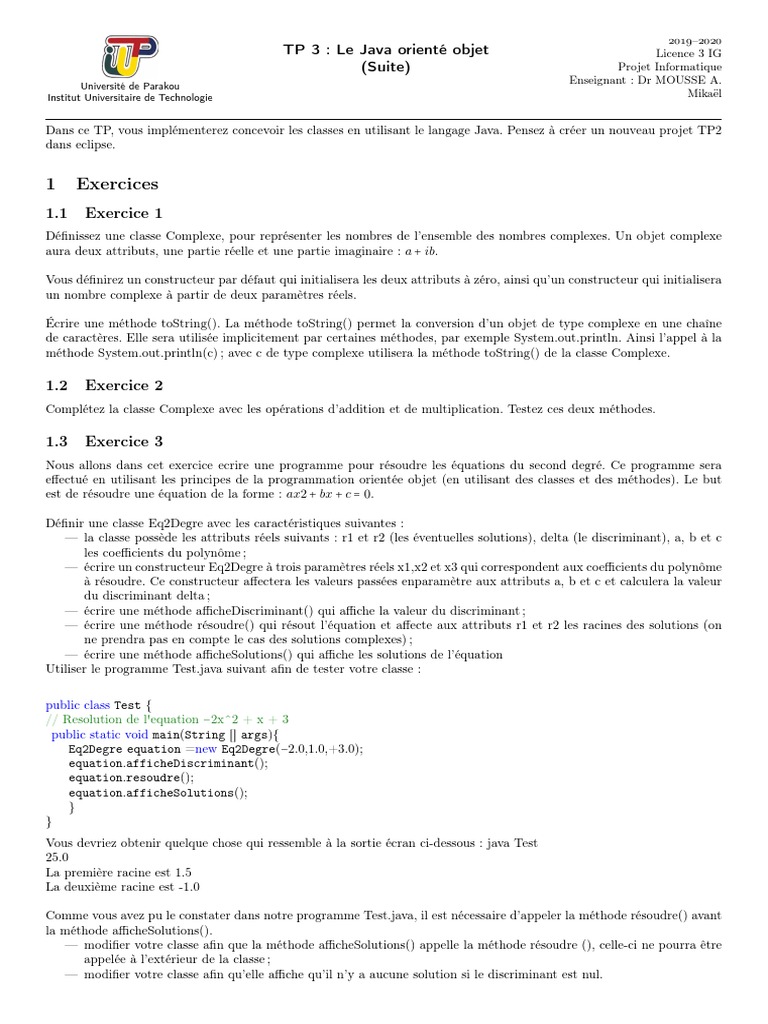 Université de Parakou
Institut Universitaire de Technologie

TP 3 : Le Java orienté objet
(Suite)

2019–2020
Licence 3 IG
Projet Informatique
Enseignant : Dr MOUSSE A. Mikaël

Dans ce TP, vous implémenterez concevoir les classes en utilisant le langage Java. Pensez à créer un nouveau projet TP2 dans eclipse.

1 Exercices

1.1 Exercice 1

Définissez une classe Complexe, pour représenter les nombres de l'ensemble des nombres complexes. Un objet complexe aura deux attributs, une partie réelle et une partie imaginaire : $a + ib$.

Vous définirez un constructeur par défaut qui initialisera les deux attributs à zéro, ainsi qu'un constructeur qui initialisera un nombre complexe à partir de deux paramètres réels.

Écrire une méthode toString(). La méthode toString() permet la conversion d'un objet de type complexe en une chaîne de caractères. Elle sera utilisée implicitement par certaines méthodes, par exemple System.out.println. Ainsi l'appel à la méthode System.out.println(c) ; avec c de type complexe utilisera la méthode toString() de la classe Complexe.

1.2 Exercice 2

Complétez la classe Complexe avec les opérations d'addition et de multiplication. Testez ces deux méthodes.

1.3 Exercice 3

Nous allons dans cet exercice ecrire une programme pour résoudre les équations du second degré. Ce programme sera effectué en utilisant les principes de la programmation orientée objet (en utilisant des classes et des méthodes). Le but est de résoudre une équation de la forme : $ax2 + bx + c = 0$.

Définir une classe Eq2Degre avec les caractéristiques suivantes :
— la classe possède les attributs réels suivants : r1 et r2 (les éventuelles solutions), delta (le discriminant), a, b et c les coefficients du polynôme ;
— écrire un constructeur Eq2Degre à trois paramètres réels x1,x2 et x3 qui correspondent aux coefficients du polynôme à résoudre. Ce constructeur affectera les valeurs passées enparamètre aux attributs a, b et c et calculera la valeur du discriminant delta ;
— écrire une méthode afficheDiscriminant() qui affiche la valeur du discriminant ;
— écrire une méthode résoudre() qui résout l'équation et affecte aux attributs r1 et r2 les racines des solutions (on ne prendra pas en compte le cas des solutions complexes) ;
— écrire une méthode afficheSolutions() qui affiche les solutions de l'équation
Utiliser le programme Test.java suivant afin de tester votre classe :

public class Test {
// Resolution de l'equation −2x^2 + x + 3
 public static void main(String [] args){
  Eq2Degre equation =new Eq2Degre(−2.0,1.0,+3.0);
  equation.afficheDiscriminant();
  equation.resoudre();
  equation.afficheSolutions();
  }
}
Vous devriez obtenir quelque chose qui ressemble à la sortie écran ci-dessous : java Test
25.0
La première racine est 1.5
La deuxième racine est -1.0

Comme vous avez pu le constater dans notre programme Test.java, il est nécessaire d'appeler la méthode résoudre() avant la méthode afficheSolutions().
— modifier votre classe afin que la méthode afficheSolutions() appelle la méthode résoudre (), celle-ci ne pourra être appelée à l'extérieur de la classe ;
— modifier votre classe afin qu'elle affiche qu'il n'y a aucune solution si le discriminant est nul.